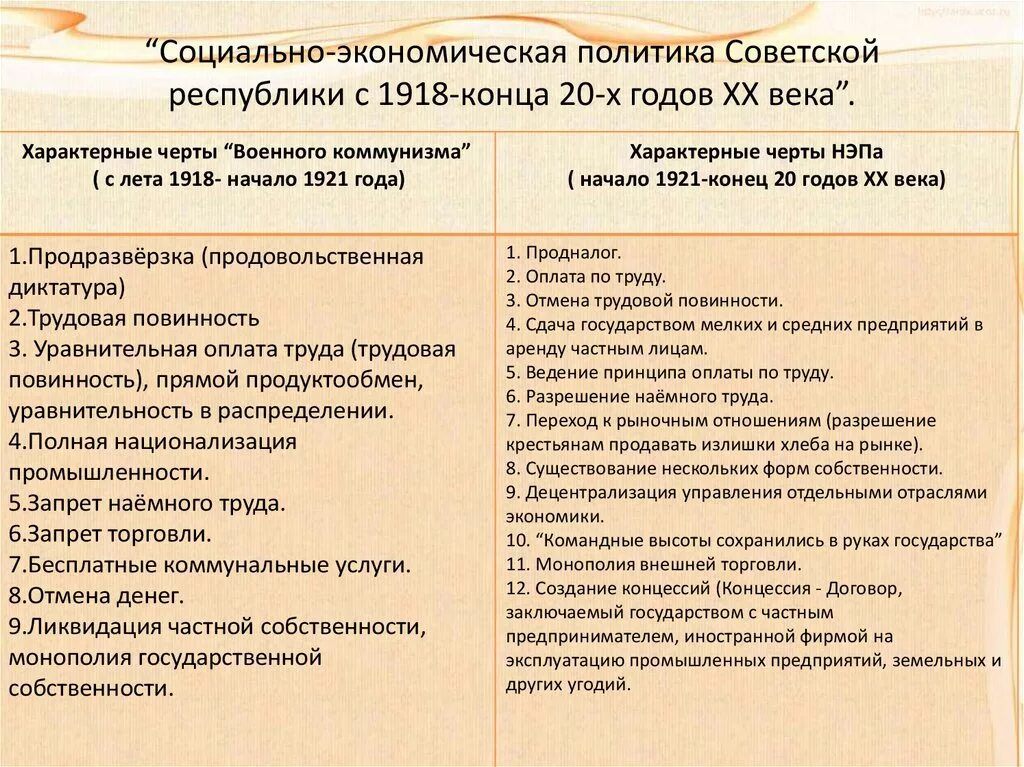 “Социально-экономическая политика Советской республики с 1918-конца 20-х годов XX века”.

| Характерные черты “Военного коммунизма” ( с лета 1918- начало 1921 года) | Характерные черты НЭПа ( начало 1921-конец 20 годов XX века) |
|---|---|
| 1.Продразвёрзка (продовольственная диктатура) 2.Трудовая повинность 3. Уравнительная оплата труда (трудовая повинность), прямой продуктообмен, уравнительность в распределении. 4.Полная национализация промышленности. 5.Запрет наёмного труда. 6.Запрет торговли. 7.Бесплатные коммунальные услуги. 8.Отмена денег. 9.Ликвидация частной собственности, монополия государственной собственности. | 1. Продналог. 2. Оплата по труду. 3. Отмена трудовой повинности. 4. Сдача государством мелких и средних предприятий в аренду частным лицам. 5. Ведение принципа оплаты по труду. 6. Разрешение наёмного труда. 7. Переход к рыночным отношениям (разрешение крестьянам продавать излишки хлеба на рынке). 8. Существование нескольких форм собственности. 9. Децентрализация управления отдельными отраслями экономики. 10. “Командные высоты сохранились в руках государства” 11. Монополия внешней торговли. 12. Создание концессий (Концессия - Договор, заключаемый государством с частным предпринимателем, иностранной фирмой на эксплуатацию промышленных предприятий, земельных и других угодий. |